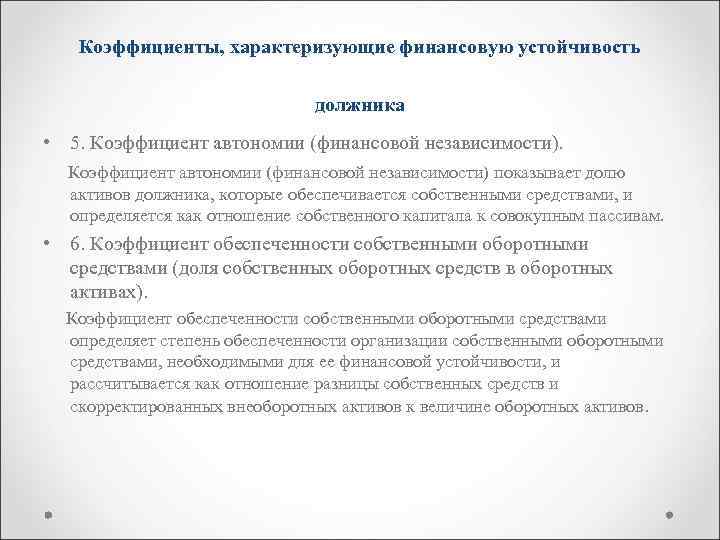 Коэффициенты, характеризующие финансовую устойчивость

должника

• 5. Коэффициент автономии (финансовой независимости).

Коэффициент автономии (финансовой независимости) показывает долю активов должника, которые обеспечивается собственными средствами, и определяется как отношение собственного капитала к совокупным пассивам.

• 6. Коэффициент обеспеченности собственными оборотными средствами (доля собственных оборотных средств в оборотных активах).

Коэффициент обеспеченности собственными оборотными средствами определяет степень обеспеченности организации собственными оборотными средствами, необходимыми для ее финансовой устойчивости, и рассчитывается как отношение разницы собственных средств и скорректированных внеоборотных активов к величине оборотных активов.